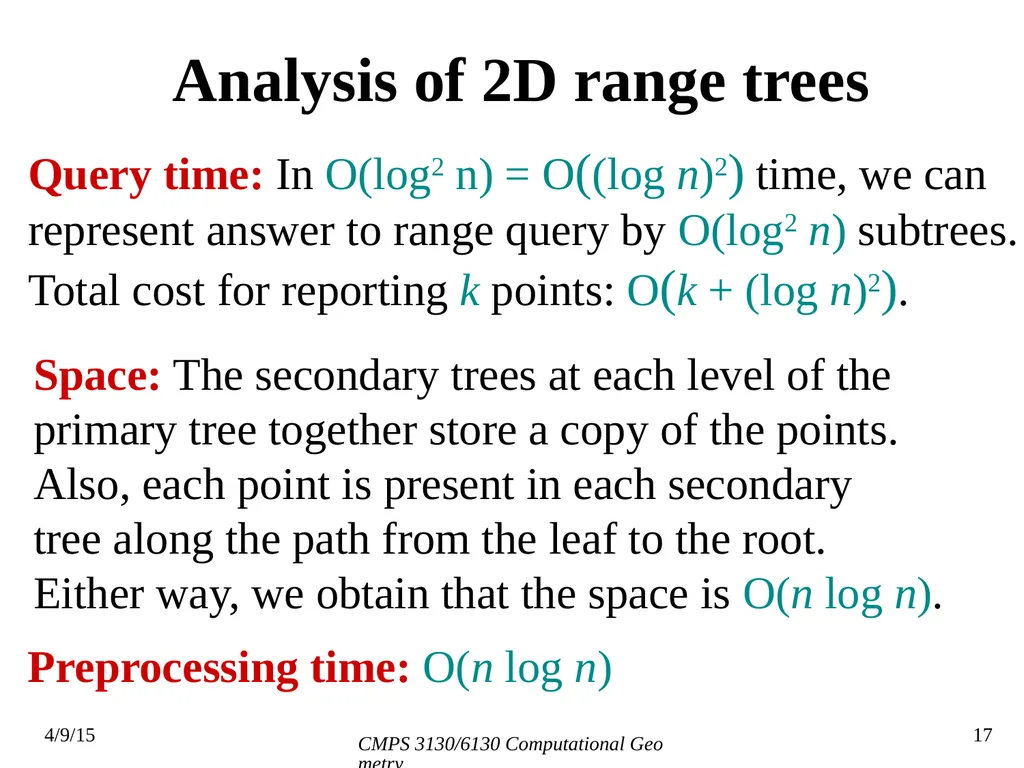 Analysis of 2D range trees

Query time: In $O(\log^2 n) = O((\log n)^2)$ time, we can represent answer to range query by $O(\log^2 n)$ subtrees. Total cost for reporting $k$ points: $O(k + (\log n)^2)$.

Space: The secondary trees at each level of the primary tree together store a copy of the points. Also, each point is present in each secondary tree along the path from the leaf to the root. Either way, we obtain that the space is $O(n \log n)$.

Preprocessing time: $O(n \log n)$

4/9/15

CMPS 3130/6130 Computational Geometry

17